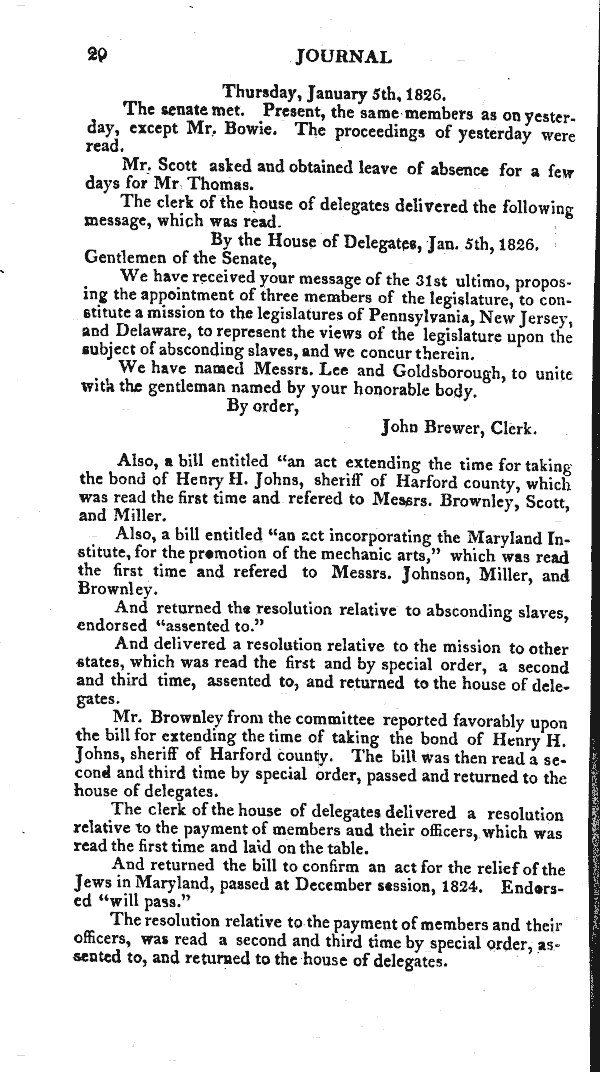 20 JOURNAL

Thursday, January 5th, 1826.

The senate met. Present, the same members as on yesterday, except Mr. Bowie. The proceedings of yesterday were read.

Mr. Scott asked and obtained leave of absence for a few days for Mr Thomas.

The clerk of the house of delegates delivered the following message, which was read.

By the House of Delegates, Jan. 5th, 1826.

Gentlemen of the Senate,

We have received your message of the 31st ultimo, proposing the appointment of three members of the legislature, to constitute a mission to the legislatures of Pennsylvania, New Jersey, and Delaware, to represent the views of the legislature upon the subject of absconding slaves, and we concur therein.

We have named Messrs. Lee and Goldsborough, to unite with the gentleman named by your honorable body.

By order,

John Brewer, Clerk.

Also, a bill entitled "an act extending the time for taking the bond of Henry H. Johns, sheriff of Harford county, which was read the first time and refered to Messrs. Brownley, Scott, and Miller.

Also, a bill entitled "an act incorporating the Maryland Institute, for the promotion of the mechanic arts," which was read the first time and refered to Messrs. Johnson, Miller, and Brownley.

And returned the resolution relative to absconding slaves, endorsed "assented to."

And delivered a resolution relative to the mission to other states, which was read the first and by special order, a second and third time, assented to, and returned to the house of delegates.

Mr. Brownley from the committee reported favorably upon the bill for extending the time of taking the bond of Henry H. Johns, sheriff of Harford county. The bill was then read a second and third time by special order, passed and returned to the house of delegates.

The clerk of the house of delegates delivered a resolution relative to the payment of members and their officers, which was read the first time and laid on the table.

And returned the bill to confirm an act for the relief of the Jews in Maryland, passed at December session, 1824. Endorsed "will pass."

The resolution relative to the payment of members and their officers, was read a second and third time by special order, assented to, and returned to the house of delegates.